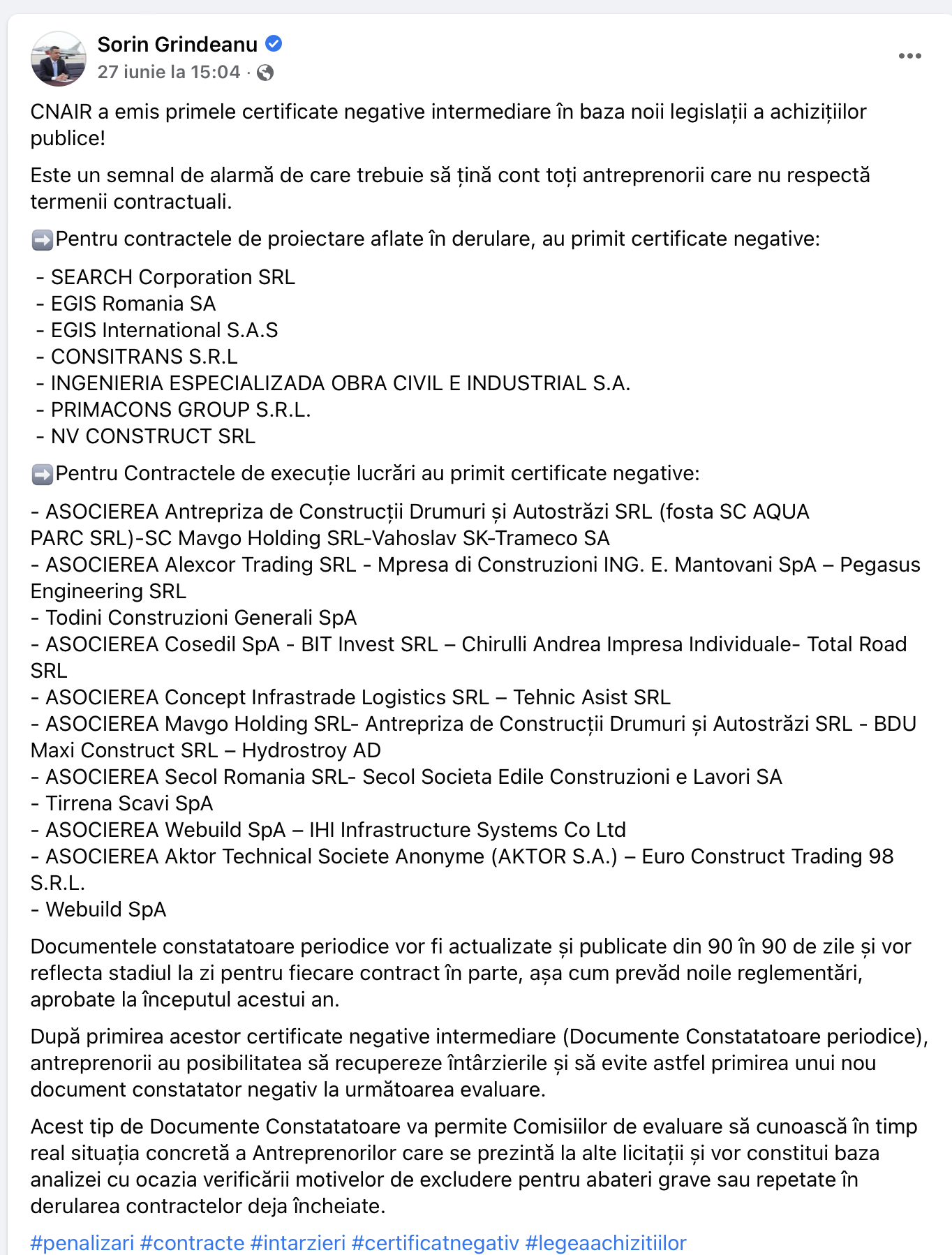 Sorin Grindeanu
27 iunie la 15:04 ·

CNAIR a emis primele certificate negative intermediare în baza noii legislații a achizițiilor publice!

Este un semnal de alarmă de care trebuie să țină cont toți antreprenorii care nu respectă termenii contractuali.

➡️Pentru contractele de proiectare aflate în derulare, au primit certificate negative:

- SEARCH Corporation SRL
- EGIS Romania SA
- EGIS International S.A.S
- CONSITRANS S.R.L
- INGENIERIA ESPECIALIZADA OBRA CIVIL E INDUSTRIAL S.A.
- PRIMACONS GROUP S.R.L.
- NV CONSTRUCT SRL

➡️Pentru Contractele de execuție lucrări au primit certificate negative:

- ASOCIEREA Antrepriza de Construcții Drumuri și Autostrăzi SRL (fosta SC AQUA PARC SRL)-SC Mavgo Holding SRL-Vahoslav SK-Trameco SA
- ASOCIEREA Alexcor Trading SRL - Mpresa di Construzioni ING. E. Mantovani SpA – Pegasus Engineering SRL
- Todini Construzioni Generali SpA
- ASOCIEREA Cosedil SpA - BIT Invest SRL – Chirulli Andrea Impresa Individuale- Total Road SRL
- ASOCIEREA Concept Infrastrade Logistics SRL – Tehnic Asist SRL
- ASOCIEREA Mavgo Holding SRL- Antrepriza de Construcții Drumuri și Autostrăzi SRL - BDU Maxi Construct SRL – Hydrostroy AD
- ASOCIEREA Secol Romania SRL- Secol Societa Edile Construzioni e Lavori SA
- Tirrena Scavi SpA
- ASOCIEREA Webuild SpA – IHI Infrastructure Systems Co Ltd
- ASOCIEREA Aktor Technical Societe Anonyme (AKTOR S.A.) – Euro Construct Trading 98 S.R.L.
- Webuild SpA

Documentele constatatoare periodice vor fi actualizate și publicate din 90 în 90 de zile și vor reflecta stadiul la zi pentru fiecare contract în parte, așa cum prevăd noile reglementări, aprobate la începutul acestui an.

După primirea acestor certificate negative intermediare (Documente Constatatoare periodice), antreprenorii au posibilitatea să recupereze întârzierile și să evite astfel primirea unui nou document constatator negativ la următoarea evaluare.

Acest tip de Documente Constatatoare va permite Comisiilor de evaluare să cunoască în timp real situația concretă a Antreprenorilor care se prezintă la alte licitații și vor constitui baza analizei cu ocazia verificării motivelor de excludere pentru abateri grave sau repetate în derularea contractelor deja încheiate.

#penalizari #contracte #intarzieri #certificatnegativ #legeaachizitiilor